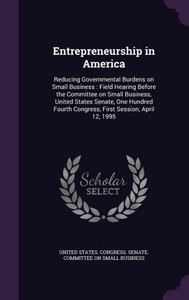 Entrepreneurship in America

Reducing Governmental Burdens on Small Business : Field Hearing Before the Committee on Small Business, United States Senate, One Hundred Fourth Congress, First Session, April 12, 1995

Scholar SELECT

UNITED STATES. CONGRESS. SENATE. COMMITTEE ON SMALL BUSINESS